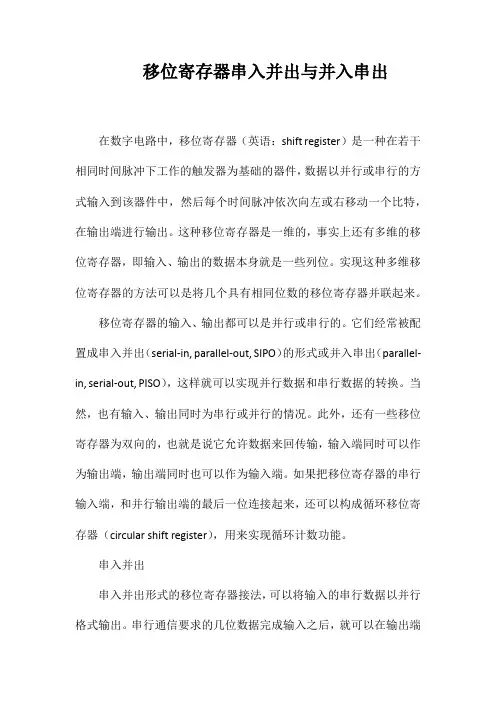 移位寄存器串入并出与并入串出

在数字电路中，移位寄存器（英语：shift register）是一种在若干相同时间脉冲下工作的触发器为基础的器件，数据以并行或串行的方式输入到该器件中，然后每个时间脉冲依次向左或右移动一个比特，在输出端进行输出。这种移位寄存器是一维的，事实上还有多维的移位寄存器，即输入、输出的数据本身就是一些列位。实现这种多维移位寄存器的方法可以是将几个具有相同位数的移位寄存器并联起来。

移位寄存器的输入、输出都可以是并行或串行的。它们经常被配置成串入并出（serial-in, parallel-out, SIPO）的形式或并入串出（parallel-in, serial-out, PISO），这样就可以实现并行数据和串行数据的转换。当然，也有输入、输出同时为串行或并行的情况。此外，还有一些移位寄存器为双向的，也就是说它允许数据来回传输，输入端同时可以作为输出端，输出端同时也可以作为输入端。如果把移位寄存器的串行输入端，和并行输出端的最后一位连接起来，还可以构成循环移位寄存器（circular shift register），用来实现循环计数功能。

串入并出

串入并出形式的移位寄存器接法，可以将输入的串行数据以并行格式输出。串行通信要求的几位数据完成输入之后，就可以在输出端